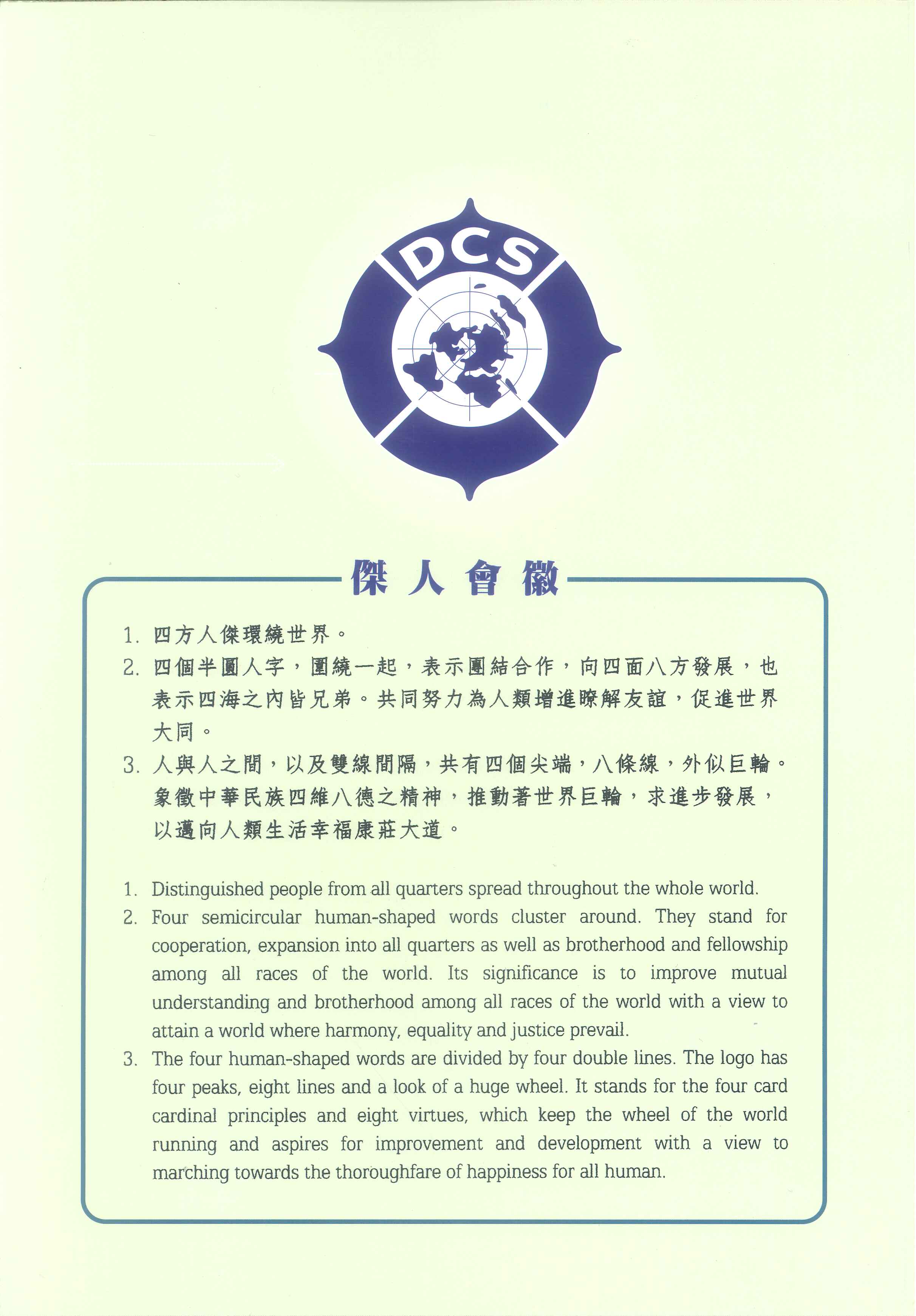 DCS

傑人會徽

1. 四方人傑環繞世界。
2. 四個半圓人字，圍繞一起，表示團結合作，向四面八方發展，也表示四海之內皆兄弟。共同努力為人類增進瞭解友誼，促進世界大同。
3. 人與人之間，以及雙線間隔，共有四個尖端，八條線，外似巨輪。象徵中華民族四維八德之精神，推動著世界巨輪，求進步發展，以邁向人類生活幸福康莊大道。

1. Distinguished people from all quarters spread throughout the whole world.
2. Four semicircular human-shaped words cluster around. They stand for cooperation, expansion into all quarters as well as brotherhood and fellowship among all races of the world. Its significance is to improve mutual understanding and brotherhood among all races of the world with a view to attain a world where harmony, equality and justice prevail.
3. The four human-shaped words are divided by four double lines. The logo has four peaks, eight lines and a look of a huge wheel. It stands for the four card cardinal principles and eight virtues, which keep the wheel of the world running and aspires for improvement and development with a view to marching towards the thoroughfare of happiness for all human.